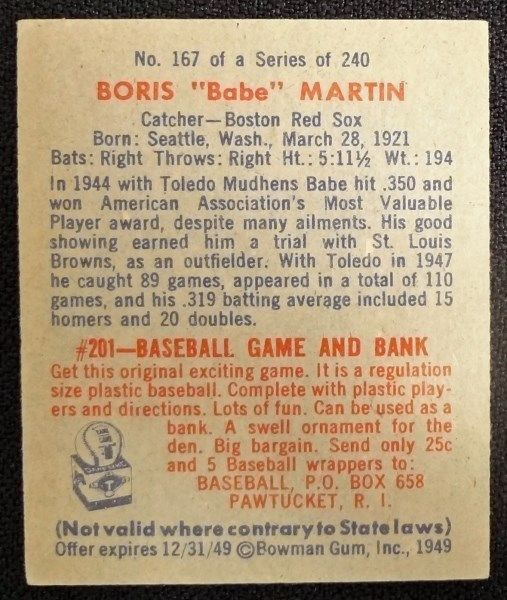 No. 167 of a Series of 240

BORIS "Babe" MARTIN

Catcher—Boston Red Sox
Born: Seattle, Wash., March 28, 1921
Bats: Right Throws: Right Ht.: 5:11½ Wt.: 194

In 1944 with Toledo Mudhens Babe hit .350 and won American Association's Most Valuable Player award, despite many ailments. His good showing earned him a trial with St. Louis Browns, as an outfielder. With Toledo in 1947 he caught 89 games, appeared in a total of 110 games, and his .319 batting average included 15 homers and 20 doubles.

#201—BASEBALL GAME AND BANK

Get this original exciting game. It is a regulation size plastic baseball. Complete with plastic players and directions. Lots of fun. Can be used as a bank. A swell ornament for the den. Big bargain. Send only 25c and 5 Baseball wrappers to:
BASEBALL, P.O. BOX 658
PAWTUCKET, R. I.

(Not valid where contrary to State laws)
Offer expires 12/31/49 ©Bowman Gum, Inc., 1949